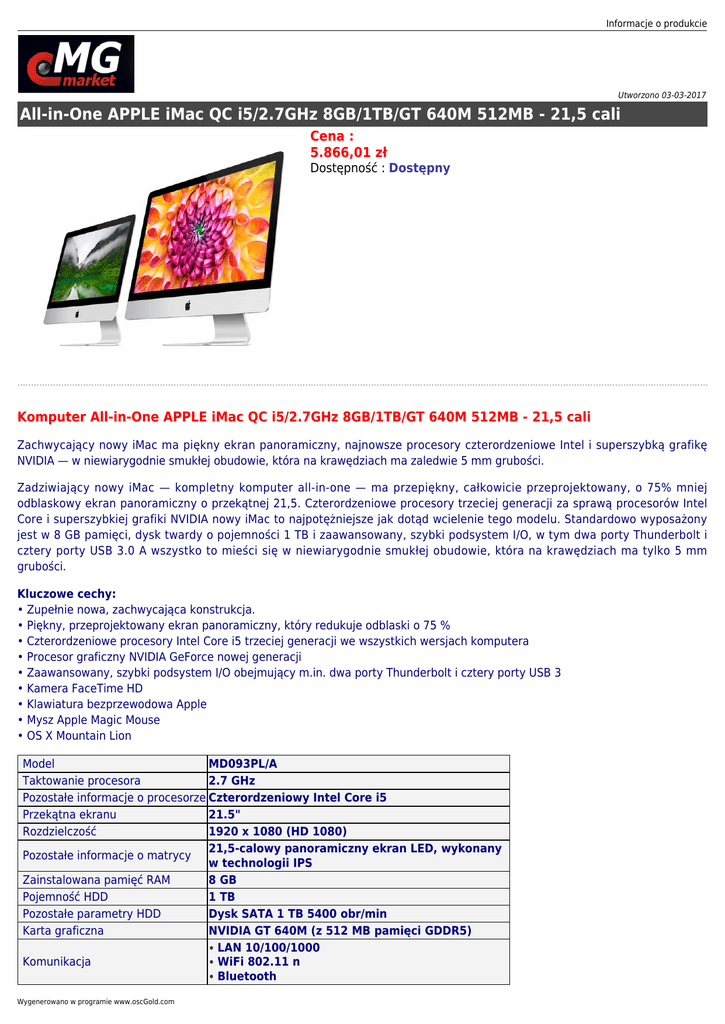 Informacje o produkcie

MG market

Utworzono 03-03-2017

All-in-One APPLE iMac QC i5/2.7GHz 8GB/1TB/GT 640M 512MB - 21,5 cali

Cena :
5.866,01 zł
Dostępność : Dostępny

Komputer All-in-One APPLE iMac QC i5/2.7GHz 8GB/1TB/GT 640M 512MB - 21,5 cali

Zachwycający nowy iMac ma piękny ekran panoramiczny, najnowsze procesory czterordzeniowe Intel i superszybką grafikę NVIDIA — w niewiarygodnie smukłej obudowie, która na krawędziach ma zaledwie 5 mm grubości.

Zadziwiający nowy iMac — kompletny komputer all-in-one — ma przepiękny, całkowicie przeprojektowany, o 75% mniej odblaskowy ekran panoramiczny o przekątnej 21,5. Czterordzeniowe procesory trzeciej generacji za sprawą procesorów Intel Core i superszybkiej grafiki NVIDIA nowy iMac to najpotężniejsze jak dotąd wcielenie tego modelu. Standardowo wyposażony jest w 8 GB pamięci, dysk twardy o pojemności 1 TB i zaawansowany, szybki podsystem I/O, w tym dwa porty Thunderbolt i cztery porty USB 3.0 A wszystko to mieści się w niewiarygodnie smukłej obudowie, która na krawędziach ma tylko 5 mm grubości.

Kluczowe cechy:
• Zupełnie nowa, zachwycająca konstrukcja.
• Piękny, przeprojektowany ekran panoramiczny, który redukuje odblaski o 75 %
• Czterordzeniowe procesory Intel Core i5 trzeciej generacji we wszystkich wersjach komputera
• Procesor graficzny NVIDIA GeForce nowej generacji
• Zaawansowany, szybki podsystem I/O obejmujący m.in. dwa porty Thunderbolt i cztery porty USB 3
• Kamera FaceTime HD
• Klawiatura bezprzewodowa Apple
• Mysz Apple Magic Mouse
• OS X Mountain Lion

| Model | MD093PL/A |
|---|---|
| Taktowanie procesora | 2.7 GHz |
| Pozostałe informacje o procesorze | Czterordzeniowy Intel Core i5 |
| Przekątna ekranu | 21.5" |
| Rozdzielczość | 1920 x 1080 (HD 1080) |
| Pozostałe informacje o matrycy | 21,5-calowy panoramiczny ekran LED, wykonany w technologii IPS |
| Zainstalowana pamięć RAM | 8 GB |
| Pojemność HDD | 1 TB |
| Pozostałe parametry HDD | Dysk SATA 1 TB 5400 obr/min |
| Karta graficzna | NVIDIA GT 640M (z 512 MB pamięci GDDR5) |
| Komunikacja | • LAN 10/100/1000 • WiFi 802.11 n • Bluetooth |

Wygenerowano w programie www.oscGold.com